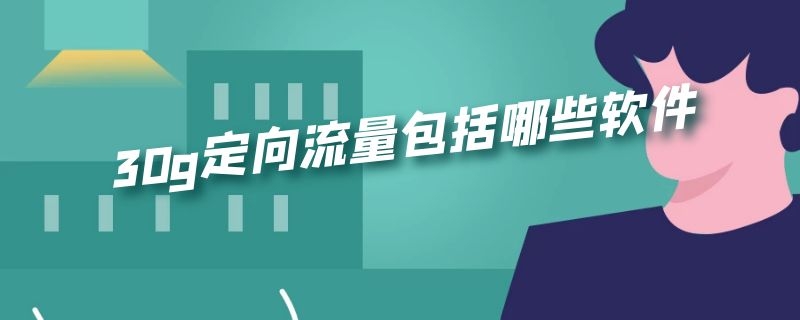 30g定向流量包括哪些软件